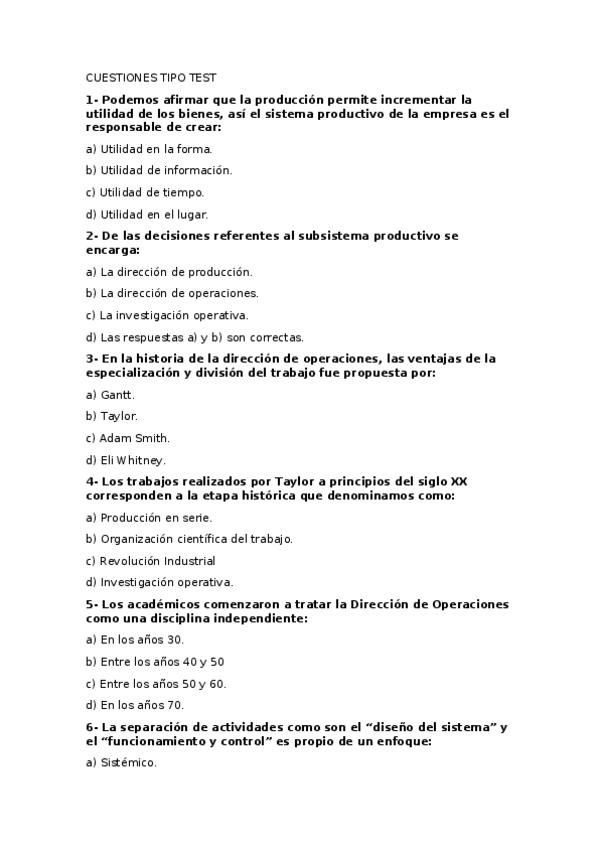 CUESTIONES TIPO TEST

1- Podemos afirmar que la producción permite incrementar la utilidad de los bienes, así el sistema productivo de la empresa es el responsable de crear:

a) Utilidad en la forma.

b) Utilidad de información.

c) Utilidad de tiempo.

d) Utilidad en el lugar.

2- De las decisiones referentes al subsistema productivo se encarga:

a) La dirección de producción.

b) La dirección de operaciones.

c) La investigación operativa.

d) Las respuestas a) y b) son correctas.

3- En la historia de la dirección de operaciones, las ventajas de la especialización y división del trabajo fue propuesta por:

a) Gantt.

b) Taylor.

c) Adam Smith.

d) Eli Whitney.

4- Los trabajos realizados por Taylor a principios del siglo XX corresponden a la etapa histórica que denominamos como:

a) Producción en serie.

b) Organización científica del trabajo.

c) Revolución Industrial

d) Investigación operativa.

5- Los académicos comenzaron a tratar la Dirección de Operaciones como una disciplina independiente:

a) En los años 30.

b) Entre los años 40 y 50

c) Entre los años 50 y 60.

d) En los años 70.

6- La separación de actividades como son el “diseño del sistema” y el “funcionamiento y control” es propio de un enfoque:

a) Sistémico.